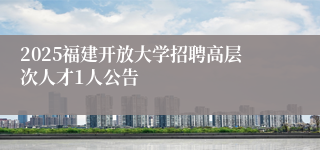 2025福建开放大学招聘高层次人才1人公告